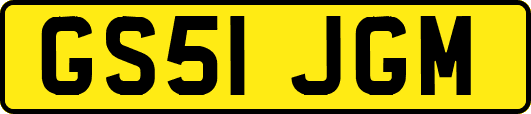 GS51 JGM